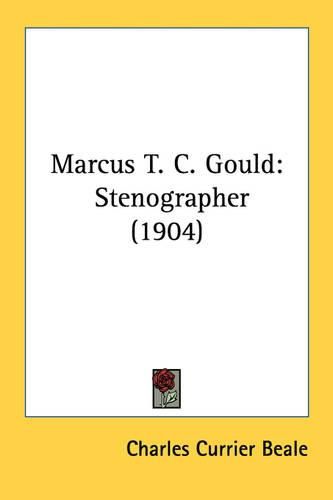 Marcus T. C. Gould: Stenographer (1904)

Charles Currier Beale